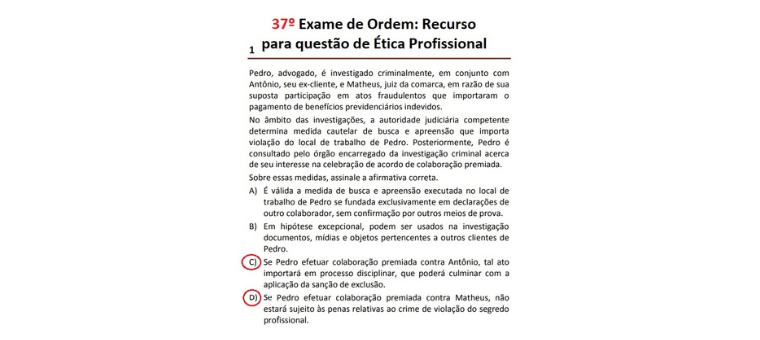 37º Exame de Ordem: Recurso
para questão de Ética Profissional

1

Pedro, advogado, é investigado criminalmente, em conjunto com Antônio, seu ex-cliente, e Matheus, juiz da comarca, em razão de sua suposta participação em atos fraudulentos que importaram o pagamento de benefícios previdenciários indevidos.

No âmbito das investigações, a autoridade judiciária competente determina medida cautelar de busca e apreensão que importa violação do local de trabalho de Pedro. Posteriormente, Pedro é consultado pelo órgão encarregado da investigação criminal acerca de seu interesse na celebração de acordo de colaboração premiada.

Sobre essas medidas, assinale a afirmativa correta.

A) É válida a medida de busca e apreensão executada no local de trabalho de Pedro se fundada exclusivamente em declarações de outro colaborador, sem confirmação por outros meios de prova.

B) Em hipótese excepcional, podem ser usados na investigação documentos, mídias e objetos pertencentes a outros clientes de Pedro.

C) Se Pedro efetuar colaboração premiada contra Antônio, tal ato importará em processo disciplinar, que poderá culminar com a aplicação da sanção de exclusão.

D) Se Pedro efetuar colaboração premiada contra Matheus, não estará sujeito às penas relativas ao crime de violação do segredo profissional.